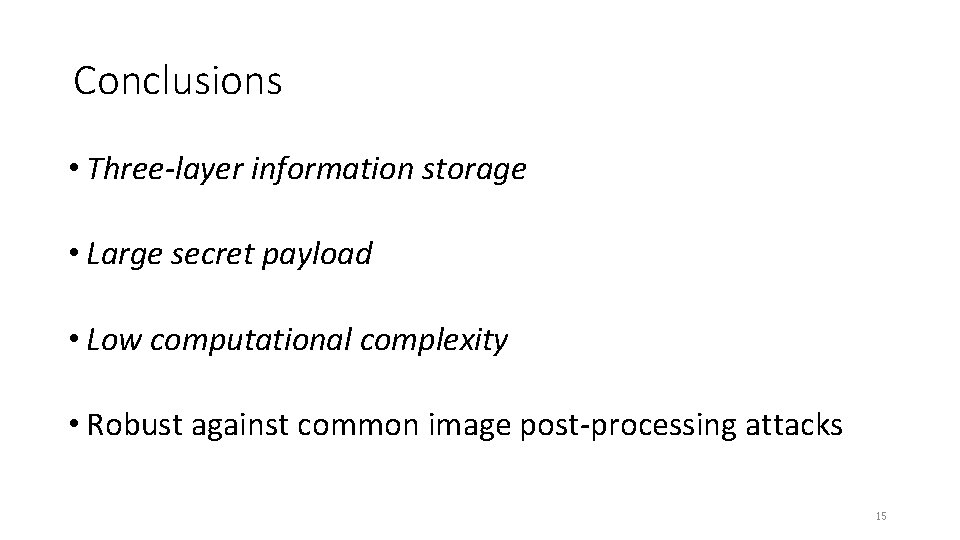 Conclusions

• Three-layer information storage

• Large secret payload

• Low computational complexity

• Robust against common image post-processing attacks

15